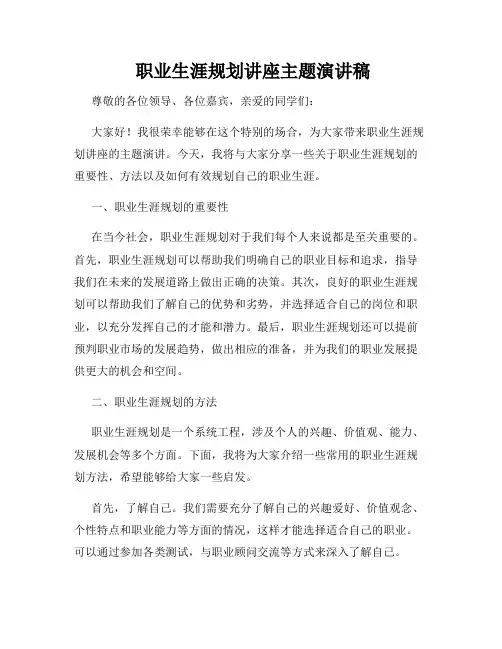 职业生涯规划讲座主题演讲稿

尊敬的各位领导、各位嘉宾，亲爱的同学们：

大家好！我很荣幸能够在这个特别的场合，为大家带来职业生涯规划讲座的主题演讲。今天，我将与大家分享一些关于职业生涯规划的重要性、方法以及如何有效规划自己的职业生涯。

一、职业生涯规划的重要性

在当今社会，职业生涯规划对于我们每个人来说都是至关重要的。首先，职业生涯规划可以帮助我们明确自己的职业目标和追求，指导我们在未来的发展道路上做出正确的决策。其次，良好的职业生涯规划可以帮助我们了解自己的优势和劣势，并选择适合自己的岗位和职业，以充分发挥自己的才能和潜力。最后，职业生涯规划还可以提前预判职业市场的发展趋势，做出相应的准备，并为我们的职业发展提供更大的机会和空间。

二、职业生涯规划的方法

职业生涯规划是一个系统工程，涉及个人的兴趣、价值观、能力、发展机会等多个方面。下面，我将为大家介绍一些常用的职业生涯规划方法，希望能够给大家一些启发。

首先，了解自己。我们需要充分了解自己的兴趣爱好、价值观念、个性特点和职业能力等方面的情况，这样才能选择适合自己的职业。可以通过参加各类测试，与职业顾问交流等方式来深入了解自己。